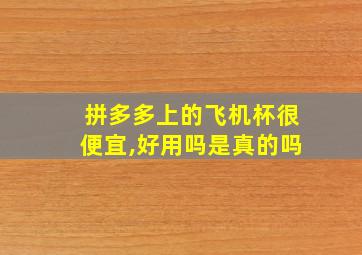 拼多多上的飞机杯很便宜,好用吗是真的吗